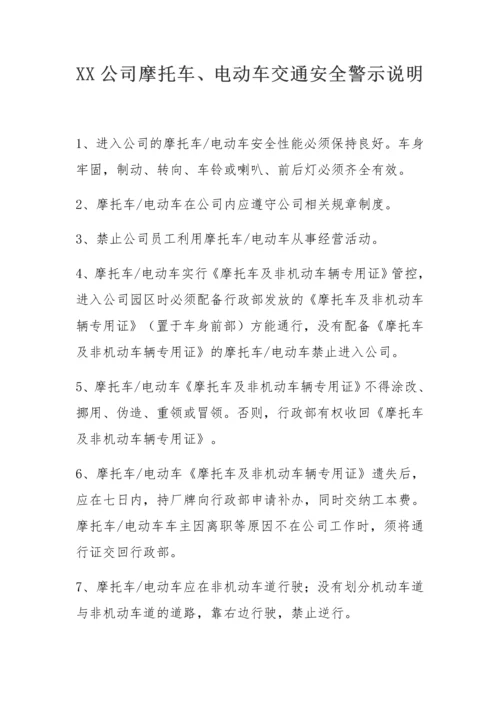 XX 公司摩托车、电动车交通安全警示说明

1、进入公司的摩托车/电动车安全性能必须保持良好。车身牢固，制动、转向、车铃或喇叭、前后灯必须齐全有效。

2、摩托车/电动车在公司内应遵守公司相关规章制度。

3、禁止公司员工利用摩托车/电动车从事经营活动。

4、摩托车/电动车实行《摩托车及非机动车辆专用证》管控，进入公司园区时必须配备行政部发放的《摩托车及非机动车辆专用证》（置于车身前部）方能通行，没有配备《摩托车及非机动车辆专用证》的摩托车/电动车禁止进入公司。

5、摩托车/电动车《摩托车及非机动车辆专用证》不得涂改、挪用、伪造、重领或冒领。否则，行政部有权收回《摩托车及非机动车辆专用证》。

6、摩托车/电动车《摩托车及非机动车辆专用证》遗失后，应在七日内，持厂牌向行政部申请补办，同时交纳工本费。摩托车/电动车车主因离职等原因不在公司工作时，须将通行证交回行政部。

7、摩托车/电动车应在非机动车道行驶；没有划分机动车道与非机动车道的道路，靠右边行驶，禁止逆行。